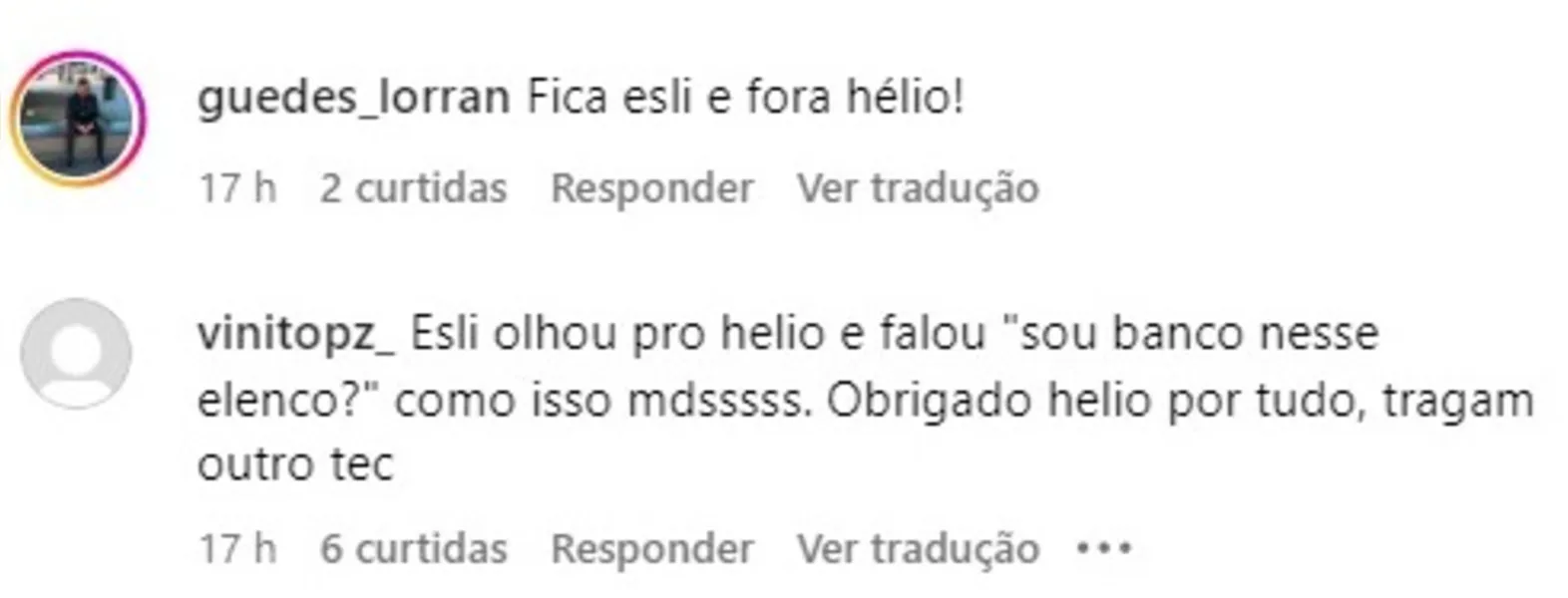 guedes_lorran Fica esli e fora hélio!

17 h 2 curtidas Responder Ver tradução

vinitopz_ Esli olhou pro helio e falou "sou banco nesse elenco?" como isso mdsssss. Obrigado helio por tudo, tragam outro tec

17 h 6 curtidas Responder Ver tradução •••